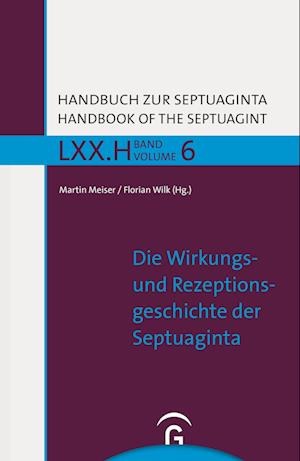 HANDBUCH ZUR SEPTUAGINTA
HANDBOOK OF THE SEPTUAGINT

LXX.H BAND VOLUME 6

Martin Meiser / Florian Wilk (Hg.)

Die Wirkungs- und Rezeptionsgeschichte der Septuaginta

G